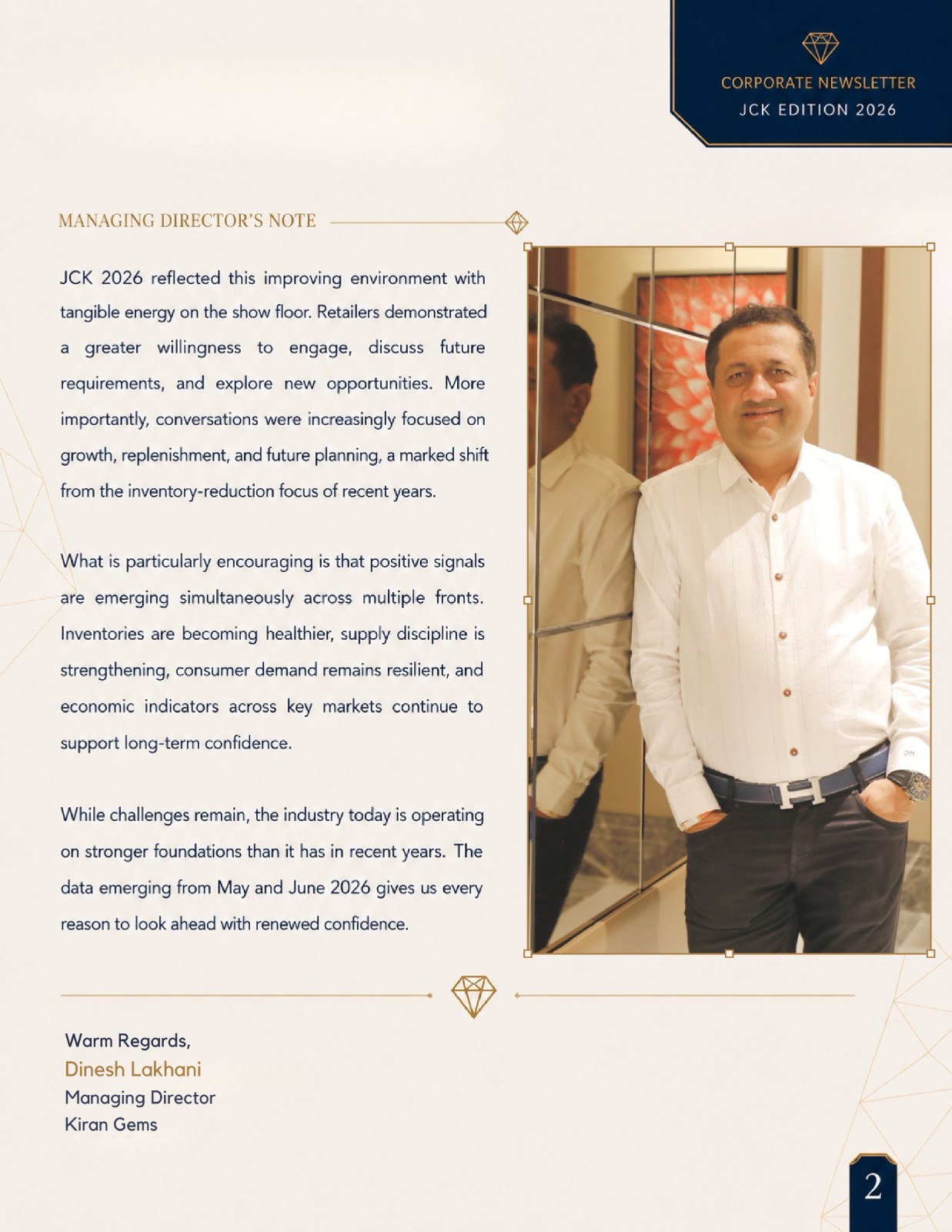 CORPORATE NEWSLETTER
JCK EDITION 2026

MANAGING DIRECTOR'S NOTE

JCK 2026 reflected this improving environment with tangible energy on the show floor. Retailers demonstrated a greater willingness to engage, discuss future requirements, and explore new opportunities. More importantly, conversations were increasingly focused on growth, replenishment, and future planning, a marked shift from the inventory-reduction focus of recent years.

What is particularly encouraging is that positive signals are emerging simultaneously across multiple fronts. Inventories are becoming healthier, supply discipline is strengthening, consumer demand remains resilient, and economic indicators across key markets continue to support long-term confidence.

While challenges remain, the industry today is operating on stronger foundations than it has in recent years. The data emerging from May and June 2026 gives us every reason to look ahead with renewed confidence.

Warm Regards,
Dinesh Lakhani
Managing Director
Kiran Gems

2